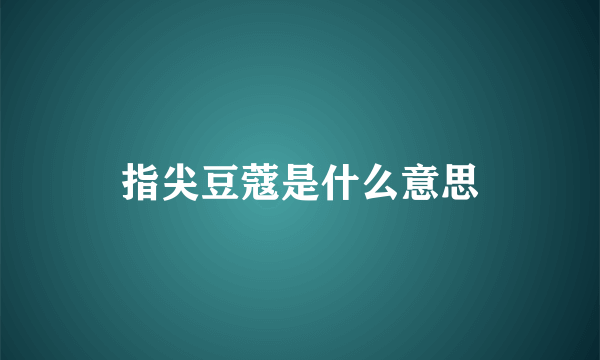 指尖豆蔻是什么意思